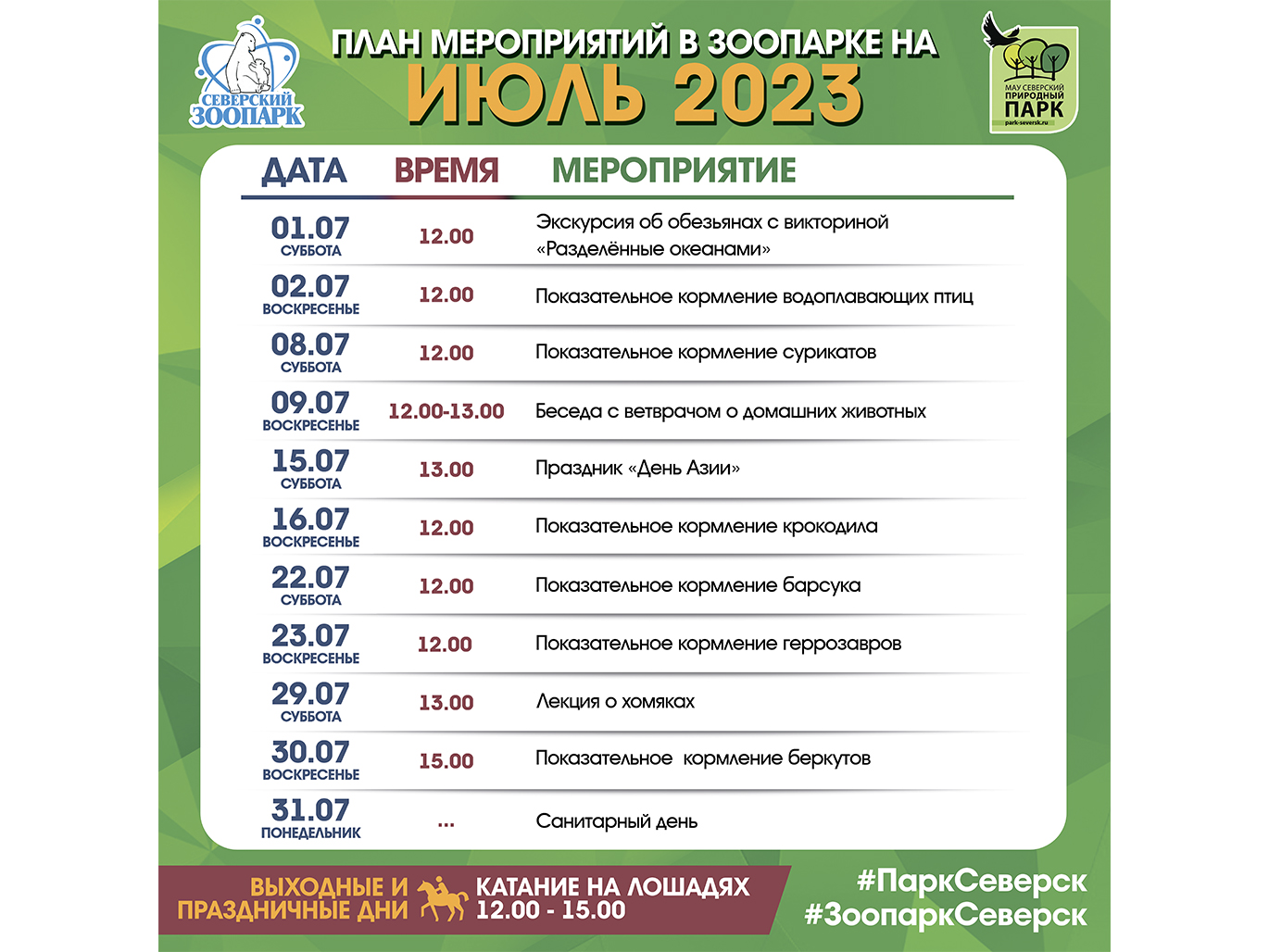 СЕВЕРСКИЙ ЗООПАРК

ПЛАН МЕРОПРИЯТИЙ В ЗООПАРКЕ НА
ИЮЛЬ 2023

МАУ СЕВЕРСКИЙ ПРИРОДНЫЙ ПАРК
park-seversk.ru

| ДАТА | ВРЕМЯ | МЕРОПРИЯТИЕ |
|---|---|---|
| 01.07 СУББОТА | 12.00 | Экскурсия об обезьянах с викториной «Разделённые океанами» |
| 02.07 ВОСКРЕСЕНЬЕ | 12.00 | Показательное кормление водоплавающих птиц |
| 08.07 СУББОТА | 12.00 | Показательное кормление сурикатов |
| 09.07 ВОСКРЕСЕНЬЕ | 12.00-13.00 | Беседа с ветврачом о домашних животных |
| 15.07 СУББОТА | 13.00 | Праздник «День Азии» |
| 16.07 ВОСКРЕСЕНЬЕ | 12.00 | Показательное кормление крокодила |
| 22.07 СУББОТА | 12.00 | Показательное кормление барсука |
| 23.07 ВОСКРЕСЕНЬЕ | 12.00 | Показательное кормление геррозавров |
| 29.07 СУББОТА | 13.00 | Лекция о хомяках |
| 30.07 ВОСКРЕСЕНЬЕ | 15.00 | Показательное кормление беркутов |
| 31.07 ПОНЕДЕЛЬНИК | ... | Санитарный день |

ВЫХОДНЫЕ И ПРАЗДНИЧНЫЕ ДНИ
КАТАНИЕ НА ЛОШАДЯХ 12.00 - 15.00

#ПаркСеверск
#ЗоопаркСеверск